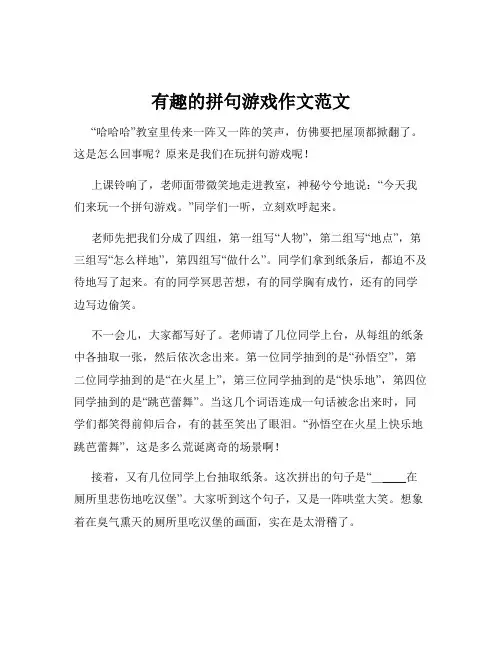 有趣的拼句游戏作文范文

“哈哈哈”教室里传来一阵又一阵的笑声，仿佛要把屋顶都掀翻了。这是怎么回事呢？原来是我们在玩拼句游戏呢！

上课铃响了，老师面带微笑地走进教室，神秘兮兮地说：“今天我们来玩一个拼句游戏。”同学们一听，立刻欢呼起来。

老师先把我们分成了四组，第一组写“人物”，第二组写“地点”，第三组写“怎么样地”，第四组写“做什么”。同学们拿到纸条后，都迫不及待地写了起来。有的同学冥思苦想，有的同学胸有成竹，还有的同学边写边偷笑。

不一会儿，大家都写好了。老师请了几位同学上台，从每组的纸条中各抽取一张，然后依次念出来。第一位同学抽到的是“孙悟空”，第二位同学抽到的是“在火星上”，第三位同学抽到的是“快乐地”，第四位同学抽到的是“跳芭蕾舞”。当这几个词语连成一句话被念出来时，同学们都笑得前仰后合，有的甚至笑出了眼泪。“孙悟空在火星上快乐地跳芭蕾舞”，这是多么荒诞离奇的场景啊！

接着，又有几位同学上台抽取纸条。这次拼出的句子是“_____在厕所里悲伤地吃汉堡”。大家听到这个句子，又是一阵哄堂大笑。想象着在臭气熏天的厕所里吃汉堡的画面，实在是太滑稽了。